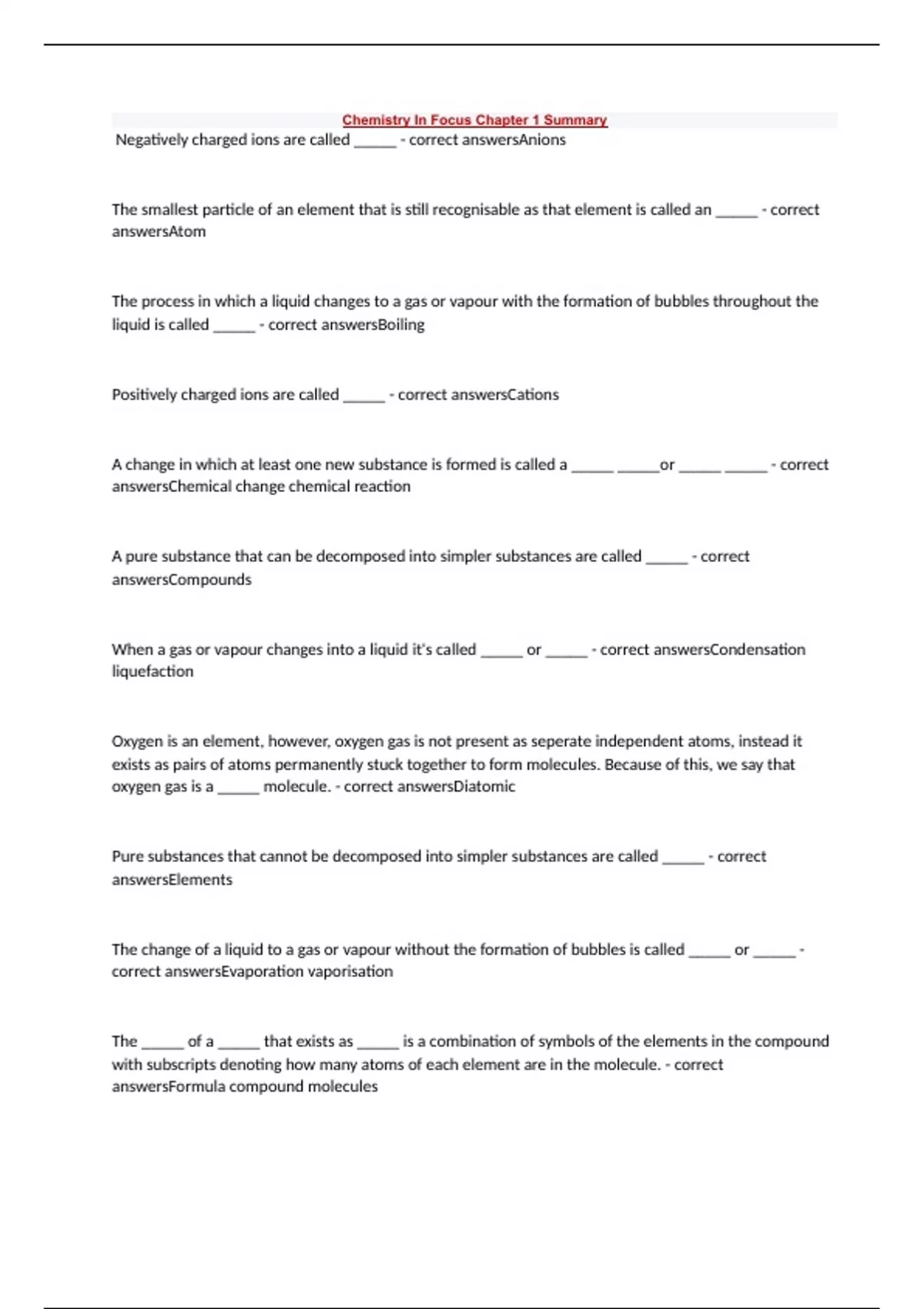 Chemistry In Focus Chapter 1 Summary

Negatively charged ions are called ____ - correct answersAnions

The smallest particle of an element that is still recognisable as that element is called an ____ - correct answersAtom

The process in which a liquid changes to a gas or vapour with the formation of bubbles throughout the liquid is called ____ - correct answersBoiling

Positively charged ions are called ____ - correct answersCations

A change in which at least one new substance is formed is called a ____ ____or ____ ____ - correct answersChemical change chemical reaction

A pure substance that can be decomposed into simpler substances are called ____ - correct answersCompounds

When a gas or vapour changes into a liquid it's called ____ or ____ - correct answersCondensation liquefaction

Oxygen is an element, however, oxygen gas is not present as seperate independent atoms, instead it exists as pairs of atoms permanently stuck together to form molecules. Because of this, we say that oxygen gas is a ____ molecule. - correct answersDiatomic

Pure substances that cannot be decomposed into simpler substances are called ____ - correct answersElements

The change of a liquid to a gas or vapour without the formation of bubbles is called ____ or ____ - correct answersEvaporation vaporisation

The ____ of a ____ that exists as ____ is a combination of symbols of the elements in the compound with subscripts denoting how many atoms of each element are in the molecule. - correct answersFormula compound molecules